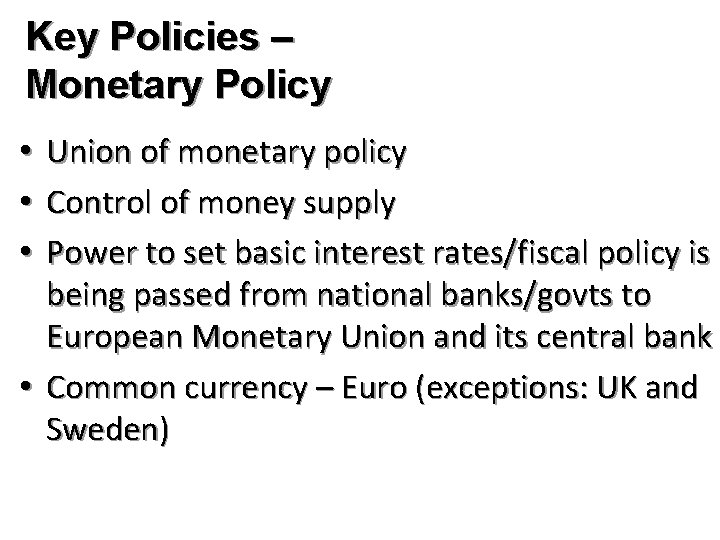 Key Policies – Monetary Policy

• Union of monetary policy
• Control of money supply
• Power to set basic interest rates/fiscal policy is being passed from national banks/govts to European Monetary Union and its central bank
• Common currency – Euro (exceptions: UK and Sweden)